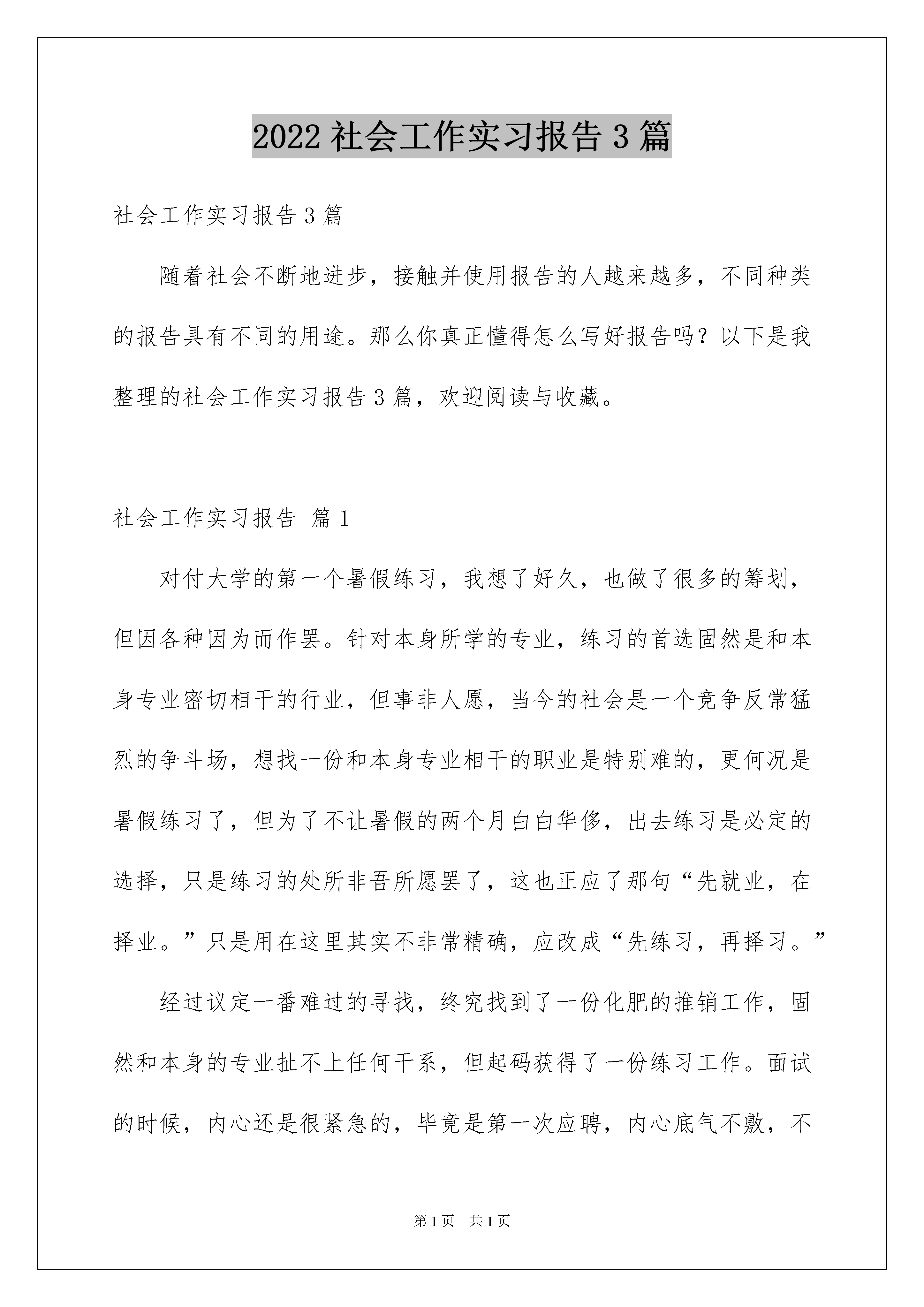 2022 社会工作实习报告 3 篇

社会工作实习报告 3 篇

随着社会不断地进步，接触并使用报告的人越来越多，不同种类的报告具有不同的用途。那么你真正懂得怎么写好报告吗？以下是我整理的社会工作实习报告 3 篇，欢迎阅读与收藏。

社会工作实习报告 篇 1

对付大学的第一个暑假练习，我想了好久，也做了很多的筹划，但因各种因为而作罢。针对本身所学的专业，练习的首选固然是和本身专业密切相干的行业，但事非人愿，当今的社会是一个竞争反常猛烈的争斗场，想找一份和本身专业相干的职业是特别难的，更何况是暑假练习了，但为了不让暑假的两个月白白华侈，出去练习是必定的选择，只是练习的处所非吾所愿罢了，这也正应了那句“先就业，在择业。”只是用在这里其实不非常精确，应改成“先练习，再择习。”

经过议定一番难过的寻找，终究找到了一份化肥的推销工作，固然和本身的专业扯不上任何干系，但起码获得了一份练习工作。面试的时候，内心还是很紧急的，毕竟是第一次应聘，内心底气不敷，不

第 1 页 共 1 页